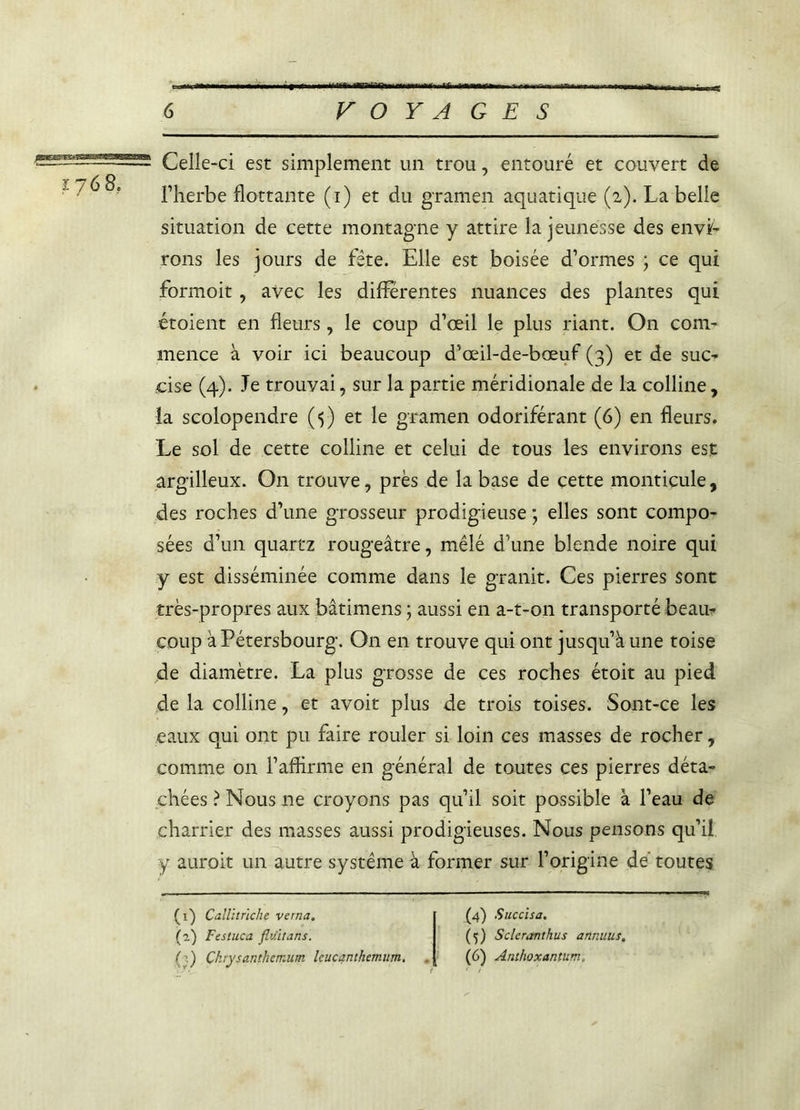 6 VOYAGES

1768.

Celle-ci est simplement un trou, entouré et couvert de l'herbe flottante (1) et du gramen aquatique (2). La belle situation de cette montagne y attire la jeunesse des environs les jours de fête. Elle est boisée d'ormes ; ce qui formoit, avec les différentes nuances des plantes qui étoient en fleurs, le coup d'œil le plus riant. On commence à voir ici beaucoup d'œil-de-bœuf (3) et de succise (4). Je trouvai, sur la partie méridionale de la colline, la scolopendre (5) et le gramen odoriférant (6) en fleurs. Le sol de cette colline et celui de tous les environs est argilleux. On trouve, près de la base de cette monticule, des roches d'une grosseur prodigieuse ; elles sont composées d'un quartz rougeâtre, mêlé d'une blende noire qui y est disséminée comme dans le granit. Ces pierres sont très-propres aux bâtimens ; aussi en a-t-on transporté beaucoup à Pétersbourg. On en trouve qui ont jusqu'à une toise de diamètre. La plus grosse de ces roches étoit au pied de la colline, et avoit plus de trois toises. Sont-ce les eaux qui ont pu faire rouler si loin ces masses de rocher, comme on l'affirme en général de toutes ces pierres détachées ? Nous ne croyons pas qu'il soit possible à l'eau de charrier des masses aussi prodigieuses. Nous pensons qu'il y auroit un autre systême à former sur l'origine de toutes

(1) Callitriche verna.
(2) Festuca fluitans.
(3) Chrysanthemum leucanthemum.

(4) Succisa.
(5) Scleranthus annuus.
(6) Anthoxantum.